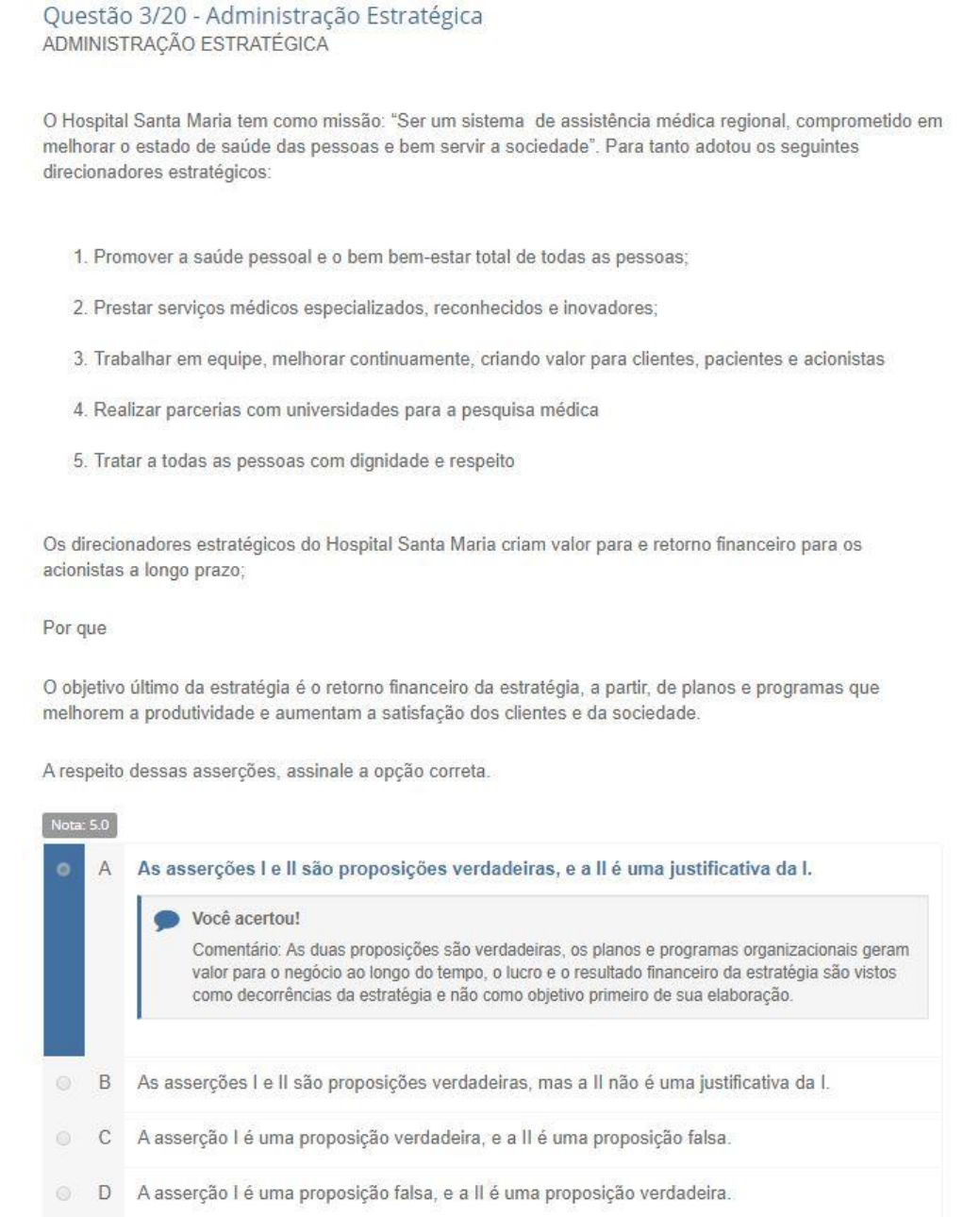 Questão 3/20 - Administração Estratégica
ADMINISTRAÇÃO ESTRATÉGICA

O Hospital Santa Maria tem como missão: "Ser um sistema de assistência médica regional, comprometido em melhorar o estado de saúde das pessoas e bem servir a sociedade". Para tanto adotou os seguintes direcionadores estratégicos:

1. Promover a saúde pessoal e o bem bem-estar total de todas as pessoas;

2. Prestar serviços médicos especializados, reconhecidos e inovadores;

3. Trabalhar em equipe, melhorar continuamente, criando valor para clientes, pacientes e acionistas

4. Realizar parcerias com universidades para a pesquisa médica

5. Tratar a todas as pessoas com dignidade e respeito

Os direcionadores estratégicos do Hospital Santa Maria criam valor para e retorno financeiro para os acionistas a longo prazo;

Por que

O objetivo último da estratégia é o retorno financeiro da estratégia, a partir, de planos e programas que melhorem a produtividade e aumentam a satisfação dos clientes e da sociedade.

A respeito dessas asserções, assinale a opção correta.

Nota: 5.0

A As asserções I e II são proposições verdadeiras, e a II é uma justificativa da I.

Você acertou!
Comentário: As duas proposições são verdadeiras, os planos e programas organizacionais geram valor para o negócio ao longo do tempo, o lucro e o resultado financeiro da estratégia são vistos como decorrências da estratégia e não como objetivo primeiro de sua elaboração.

B As asserções I e II são proposições verdadeiras, mas a II não é uma justificativa da I.

C A asserção I é uma proposição verdadeira, e a II é uma proposição falsa.

D A asserção I é uma proposição falsa, e a II é uma proposição verdadeira.